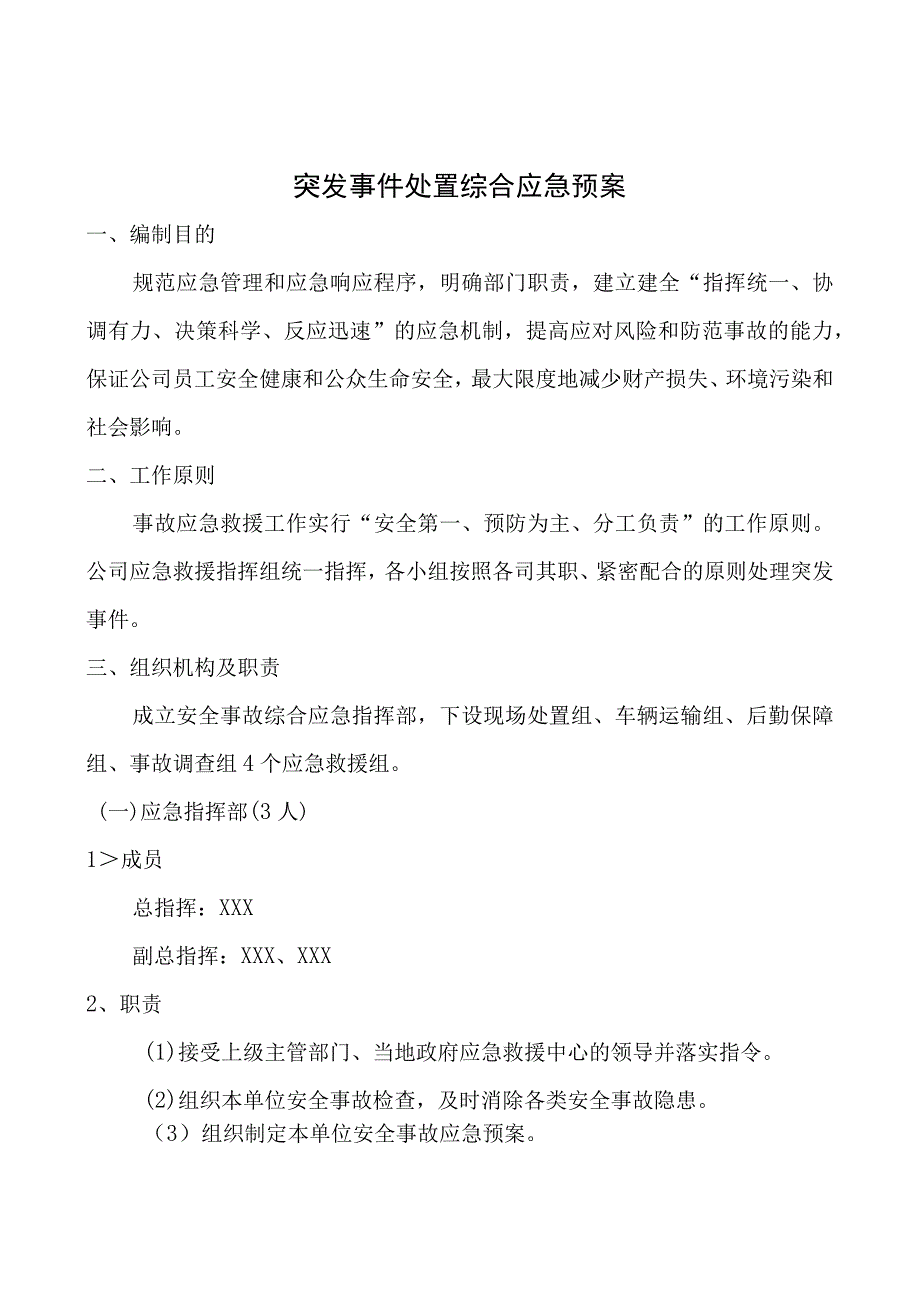 突发事件处置综合应急预案

一、编制目的

规范应急管理和应急响应程序，明确部门职责，建立建全“指挥统一、协调有力、决策科学、反应迅速”的应急机制，提高应对风险和防范事故的能力，保证公司员工安全健康和公众生命安全，最大限度地减少财产损失、环境污染和社会影响。

二、工作原则

事故应急救援工作实行“安全第一、预防为主、分工负责”的工作原则。公司应急救援指挥组统一指挥，各小组按照各司其职、紧密配合的原则处理突发事件。

三、组织机构及职责

成立安全事故综合应急指挥部，下设现场处置组、车辆运输组、后勤保障组、事故调查组4个应急救援组。

(一)应急指挥部(3人)

1＞成员

总指挥：XXX

副总指挥：XXX、XXX

2、职责

(1)接受上级主管部门、当地政府应急救援中心的领导并落实指令。

(2)组织本单位安全事故检查，及时消除各类安全事故隐患。

（3）组织制定本单位安全事故应急预案。